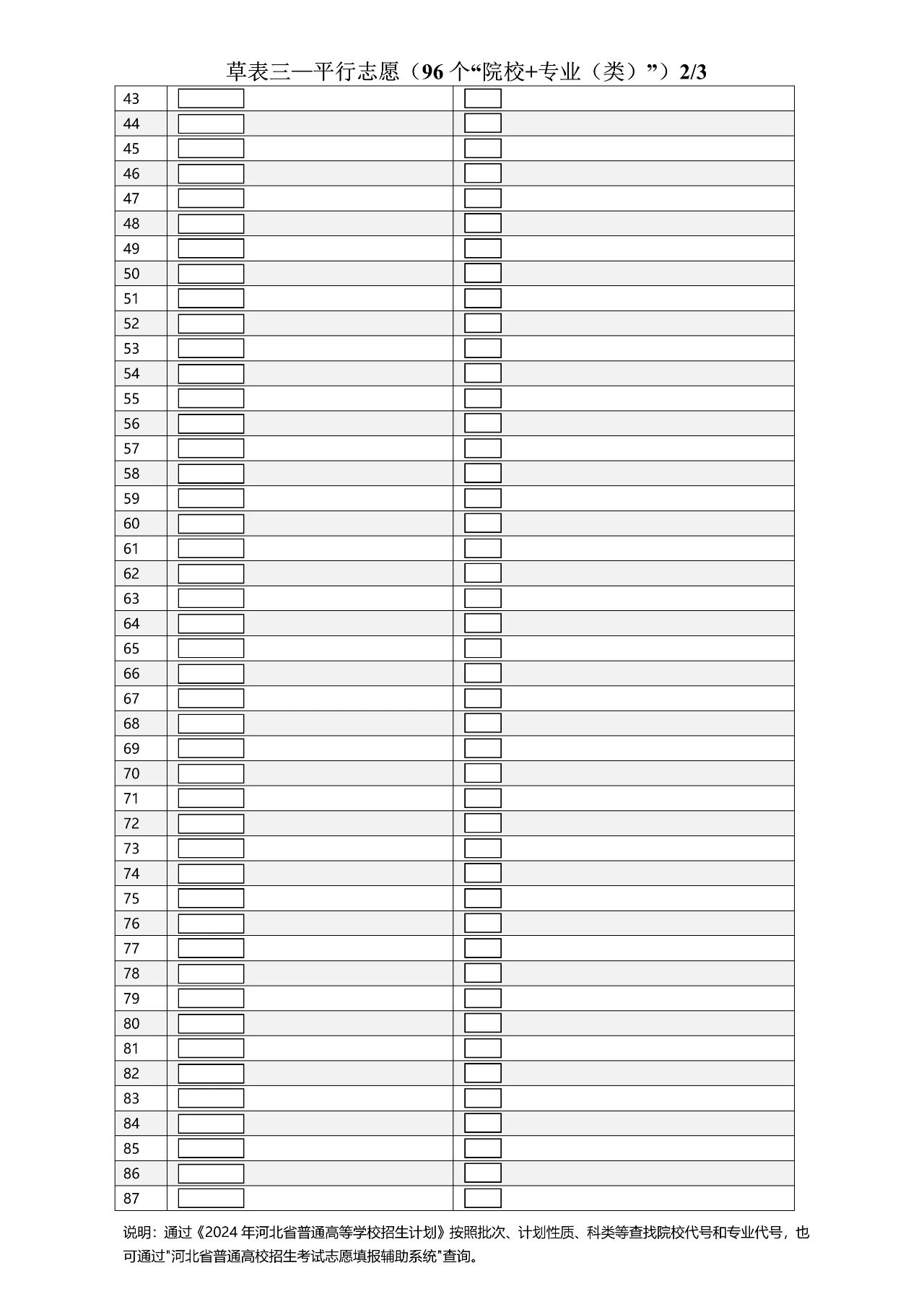 草表三—平行志愿（96个“院校+专业（类）”）2/3

| 43 | | |
|---|---|---|
| 44 | | |
| 45 | | |
| 46 | | |
| 47 | | |
| 48 | | |
| 49 | | |
| 50 | | |
| 51 | | |
| 52 | | |
| 53 | | |
| 54 | | |
| 55 | | |
| 56 | | |
| 57 | | |
| 58 | | |
| 59 | | |
| 60 | | |
| 61 | | |
| 62 | | |
| 63 | | |
| 64 | | |
| 65 | | |
| 66 | | |
| 67 | | |
| 68 | | |
| 69 | | |
| 70 | | |
| 71 | | |
| 72 | | |
| 73 | | |
| 74 | | |
| 75 | | |
| 76 | | |
| 77 | | |
| 78 | | |
| 79 | | |
| 80 | | |
| 81 | | |
| 82 | | |
| 83 | | |
| 84 | | |
| 85 | | |
| 86 | | |
| 87 | | |

说明：通过《2024年河北省普通高等学校招生计划》按照批次、计划性质、科类等查找院校代号和专业代号，也可通过“河北省普通高校招生考试志愿填报辅助系统”查询。